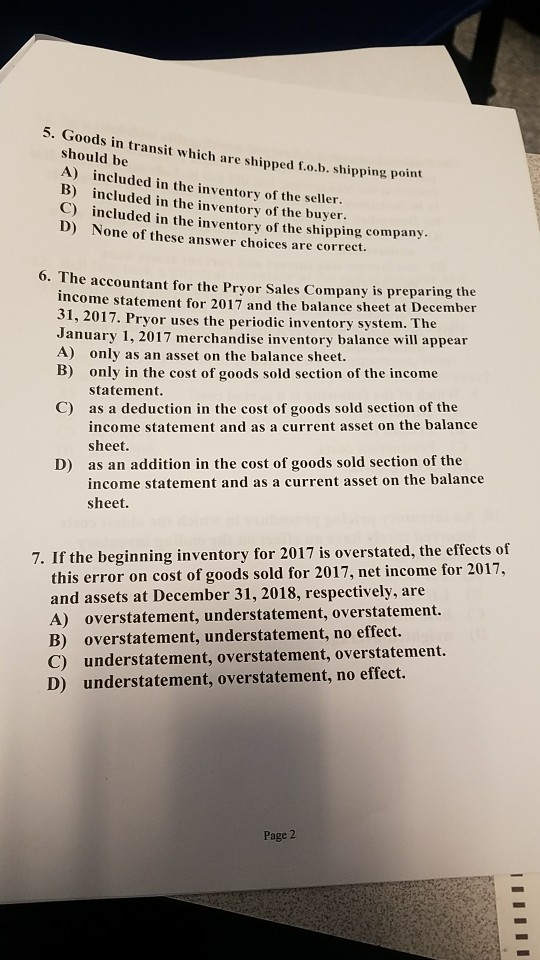 5. Goods in transit which are shipped f.o.b. shipping point should be
A) included in the inventory of the seller.
B) included in the inventory of the buyer.
C) included in the inventory of the shipping company.
D) None of these answer choices are correct.

6. The accountant for the Pryor Sales Company is preparing the income statement for 2017 and the balance sheet at December 31, 2017. Pryor uses the periodic inventory system. The January 1, 2017 merchandise inventory balance will appear
A) only as an asset on the balance sheet.
B) only in the cost of goods sold section of the income statement.
C) as a deduction in the cost of goods sold section of the income statement and as a current asset on the balance sheet.
D) as an addition in the cost of goods sold section of the income statement and as a current asset on the balance sheet.

7. If the beginning inventory for 2017 is overstated, the effects of this error on cost of goods sold for 2017, net income for 2017, and assets at December 31, 2018, respectively, are
A) overstatement, understatement, overstatement.
B) overstatement, understatement, no effect.
C) understatement, overstatement, overstatement.
D) understatement, overstatement, no effect.

Page 2